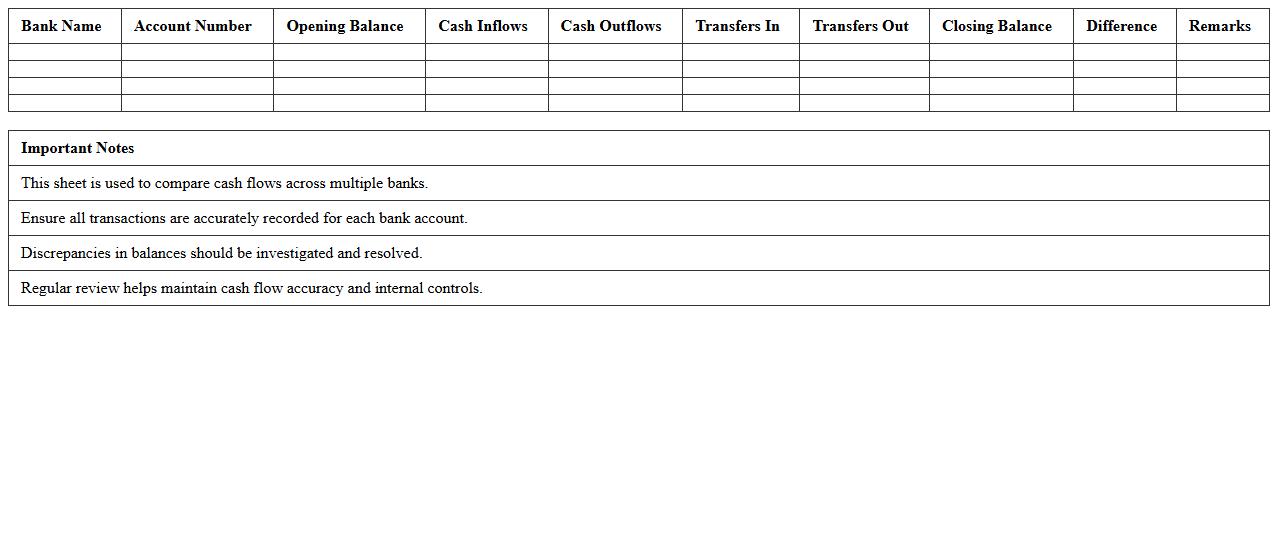 | Bank Name | Account Number | Opening Balance | Cash Inflows | Cash Outflows | Transfers In | Transfers Out | Closing Balance | Difference | Remarks |
|---|---|---|---|---|---|---|---|---|---|
| | | | | | | | | | |
| | | | | | | | | | |
| | | | | | | | | | |
| | | | | | | | | | |

| Important Notes |
|---|
| This sheet is used to compare cash flows across multiple banks. |
| Ensure all transactions are accurately recorded for each bank account. |
| Discrepancies in balances should be investigated and resolved. |
| Regular review helps maintain cash flow accuracy and internal controls. |